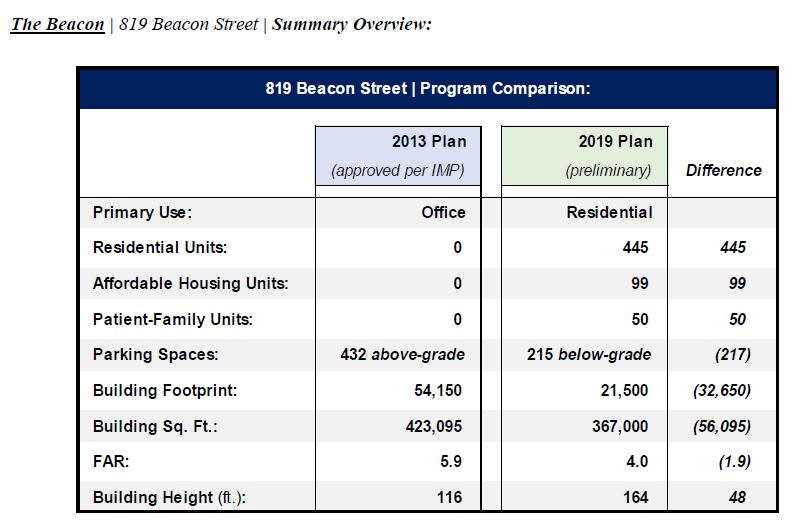 The Beacon | 819 Beacon Street | Summary Overview:

819 Beacon Street | Program Comparison:

| | 2013 Plan (approved per IMP) | 2019 Plan (preliminary) | Difference |
|---|---|---|---|
| Primary Use: | Office | Residential | |
| Residential Units: | 0 | 445 | 445 |
| Affordable Housing Units: | 0 | 99 | 99 |
| Patient-Family Units: | 0 | 50 | 50 |
| Parking Spaces: | 432 above-grade | 215 below-grade | (217) |
| Building Footprint: | 54,150 | 21,500 | (32,650) |
| Building Sq. Ft.: | 423,095 | 367,000 | (56,095) |
| FAR: | 5.9 | 4.0 | (1.9) |
| Building Height (ft.): | 116 | 164 | 48 |